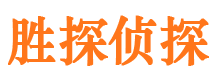 胜探侦探